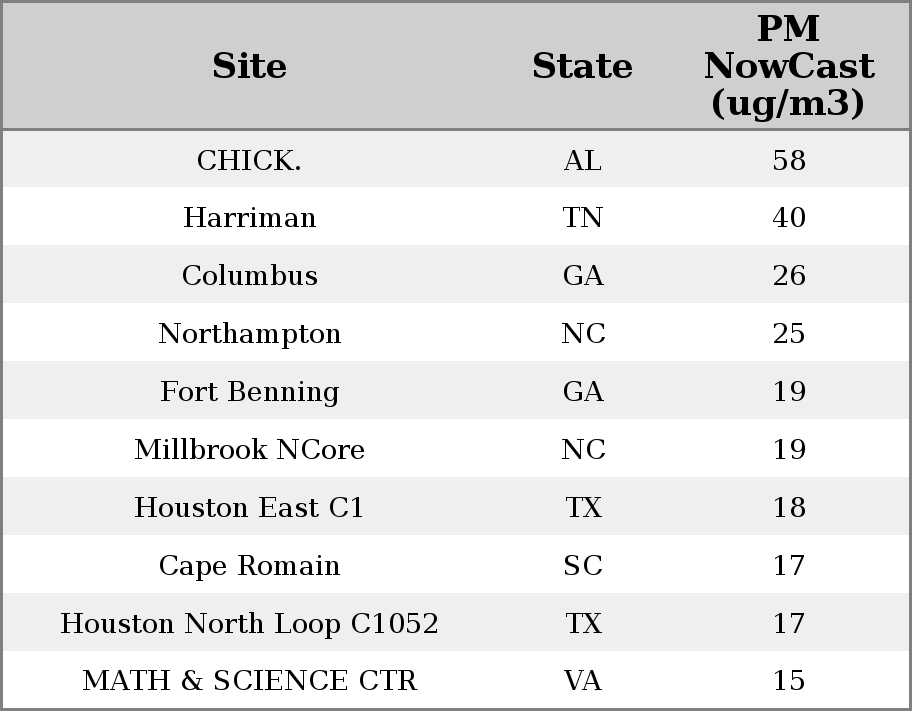 | Site | State | PM NowCast (ug/m3) |
|---|---|---|
| CHICK. | AL | 58 |
| Harriman | TN | 40 |
| Columbus | GA | 26 |
| Northampton | NC | 25 |
| Fort Benning | GA | 19 |
| Millbrook NCore | NC | 19 |
| Houston East C1 | TX | 18 |
| Cape Romain | SC | 17 |
| Houston North Loop C1052 | TX | 17 |
| MATH & SCIENCE CTR | VA | 15 |